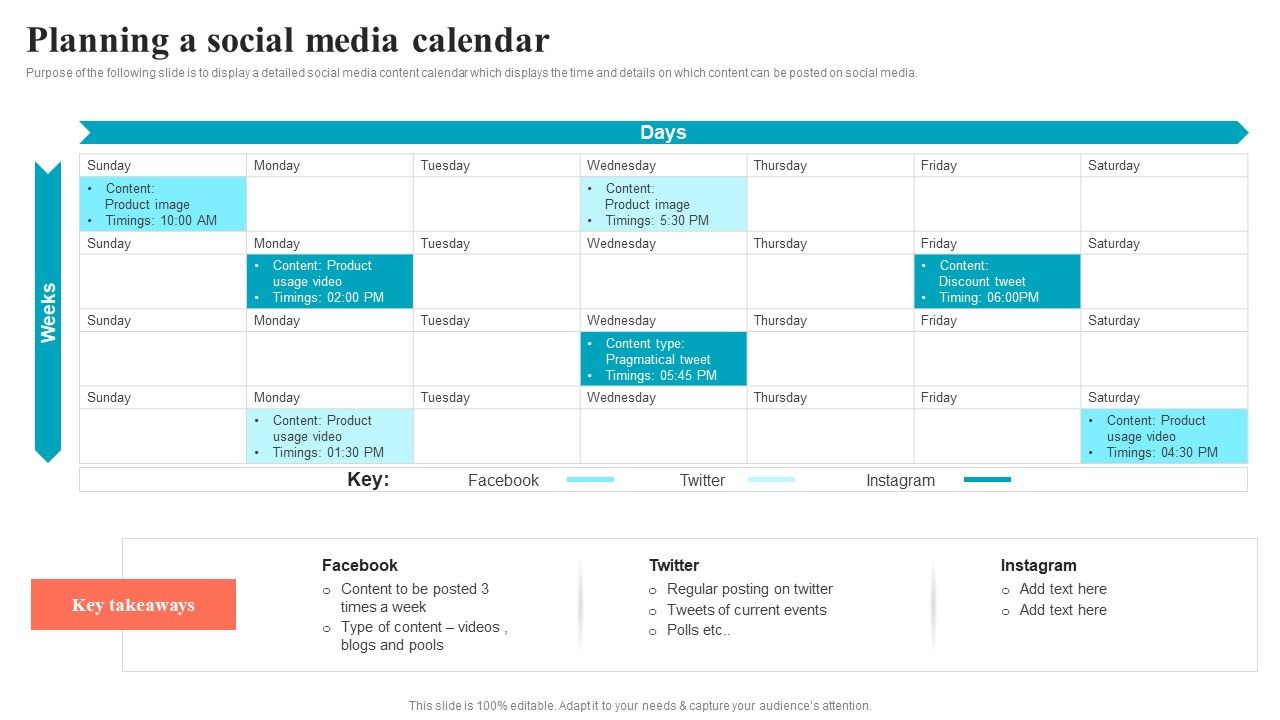 Planning a social media calendar

Purpose of the following slide is to display a detailed social media content calendar which displays the time and details on which content can be posted on social media.

Days

Weeks

| Sunday | Monday | Tuesday | Wednesday | Thursday | Friday | Saturday |
|---|---|---|---|---|---|---|
| • Content: Product image • Timings: 10:00 AM | | | • Content: Product image • Timings: 5:30 PM | | | |
| Sunday | Monday | Tuesday | Wednesday | Thursday | Friday | Saturday |
| | • Content: Product usage video • Timings: 02:00 PM | | | | • Content: Discount tweet • Timing: 06:00PM | |
| Sunday | Monday | Tuesday | Wednesday | Thursday | Friday | Saturday |
| | | | • Content type: Pragmatical tweet • Timings: 05:45 PM | | | |
| Sunday | Monday | Tuesday | Wednesday | Thursday | Friday | Saturday |
| | • Content: Product usage video • Timings: 01:30 PM | | | | | • Content: Product usage video • Timings: 04:30 PM |

Key: Facebook Twitter Instagram

Key takeaways

Facebook
○ Content to be posted 3 times a week
○ Type of content – videos , blogs and pools

Twitter
○ Regular posting on twitter
○ Tweets of current events
○ Polls etc..

Instagram
○ Add text here
○ Add text here

This slide is 100% editable. Adapt it to your needs & capture your audience's attention.